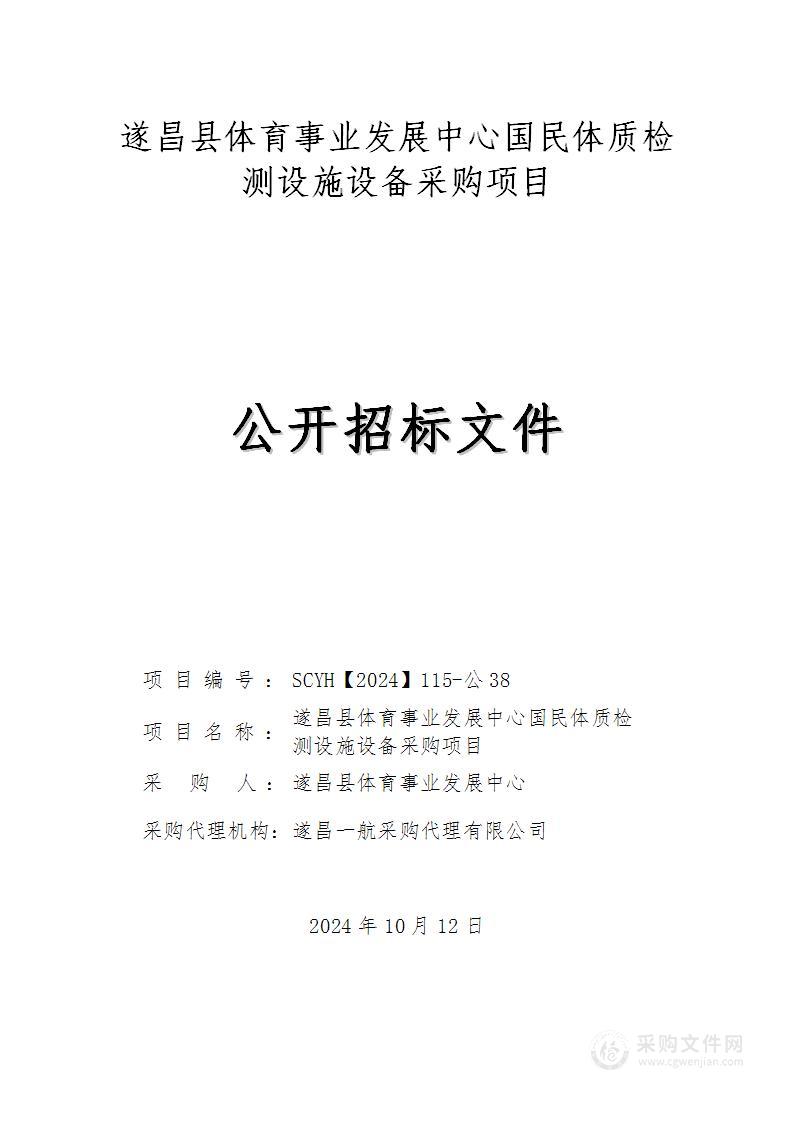 遂昌县体育事业发展中心国民体质检测设施设备采购项目

公开招标文件

项目编号：SCYH【2024】115-公38

项目名称：遂昌县体育事业发展中心国民体质检测设施设备采购项目

采购人：遂昌县体育事业发展中心

采购代理机构：遂昌一航采购代理有限公司

2024年10月12日

采购文件网
www.cgwenjian.com